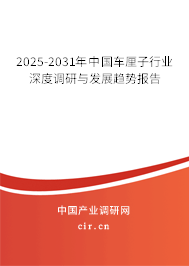 2025-2031年中国车厘子行业深度调研与发展趋势报告

中国产业调研网

cir.cn